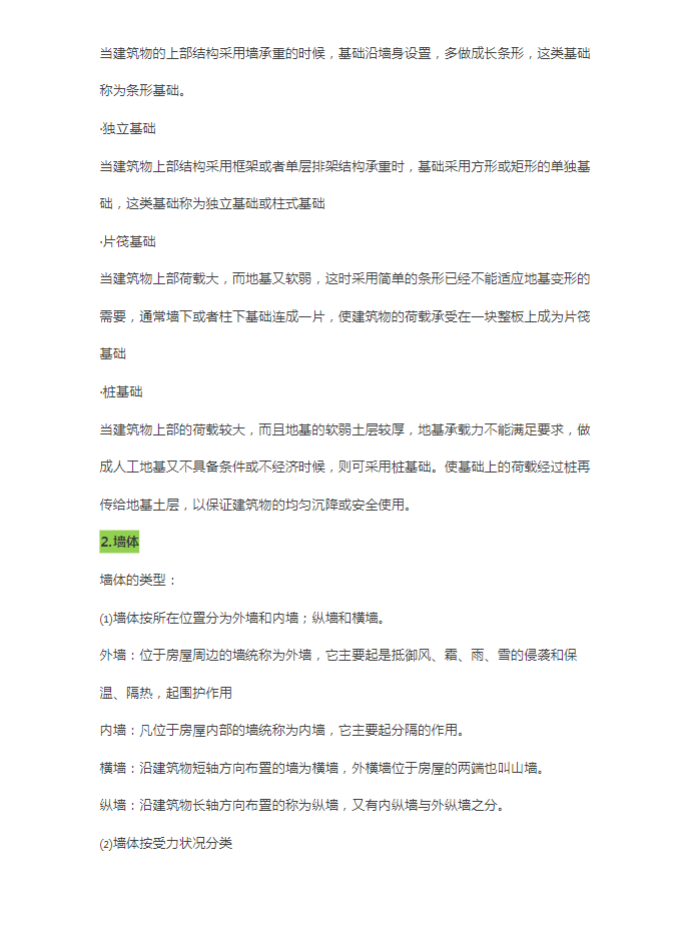 当建筑物的上部结构采用墙承重的时候，基础沿墙身设置，多做成长条形，这类基础称为条形基础。

·独立基础

当建筑物上部结构采用框架或者单层排架结构承重时，基础采用方形或矩形的单独基础，这类基础称为独立基础或柱式基础

·片筏基础

当建筑物上部荷载大，而地基又软弱，这时采用简单的条形已经不能适应地基变形的需要，通常墙下或者柱下基础连成一片，使建筑物的荷载承受在一块整板上成为片筏基础

·桩基础

当建筑物上部的荷载较大，而且地基的软弱土层较厚，地基承载力不能满足要求，做成人工地基又不具备条件或不经济时候，则可采用桩基础。使基础上的荷载经过桩再传给地基土层，以保证建筑物的均匀沉降或安全使用。

2.墙体

墙体的类型：

(1)墙体按所在位置分为外墙和内墙；纵墙和横墙。

外墙：位于房屋周边的墙统称为外墙，它主要起是抵御风、霜、雨、雪的侵袭和保温、隔热，起围护作用

内墙：凡位于房屋内部的墙统称为内墙，它主要起分隔的作用。

横墙：沿建筑物短轴方向布置的墙为横墙，外横墙位于房屋的两端也叫山墙。

纵墙：沿建筑物长轴方向布置的称为纵墙，又有内纵墙与外纵墙之分。

(2)墙体按受力状况分类